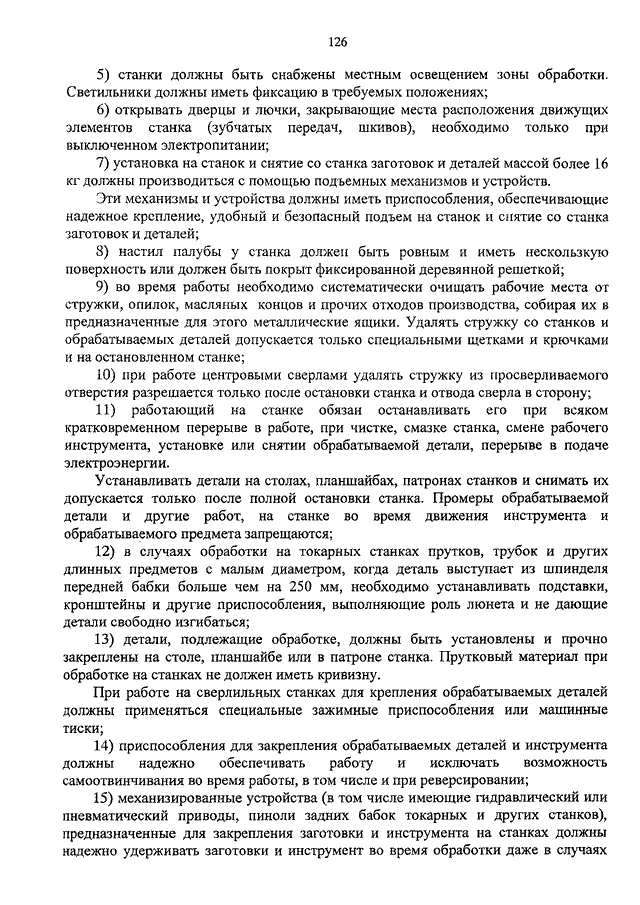 126

5) станки должны быть снабжены местным освещением зоны обработки. Светильники должны иметь фиксацию в требуемых положениях;

6) открывать дверцы и лючки, закрывающие места расположения движущих элементов станка (зубчатых передач, шкивов), необходимо только при выключенном электропитании;

7) установка на станок и снятие со станка заготовок и деталей массой более 16 кг должны производиться с помощью подъемных механизмов и устройств.

Эти механизмы и устройства должны иметь приспособления, обеспечивающие надежное крепление, удобный и безопасный подъем на станок и снятие со станка заготовок и деталей;

8) настил палубы у станка должен быть ровным и иметь нескользкую поверхность или должен быть покрыт фиксированной деревянной решеткой;

9) во время работы необходимо систематически очищать рабочие места от стружки, опилок, масляных концов и прочих отходов производства, собирая их в предназначенные для этого металлические ящики. Удалять стружку со станков и обрабатываемых деталей допускается только специальными щетками и крючками и на остановленном станке;

10) при работе центровыми сверлами удалять стружку из просверливаемого отверстия разрешается только после остановки станка и отвода сверла в сторону;

11) работающий на станке обязан останавливать его при всяком кратковременном перерыве в работе, при чистке, смазке станка, смене рабочего инструмента, установке или снятии обрабатываемой детали, перерыве в подаче электроэнергии.

Устанавливать детали на столах, планшайбах, патронах станков и снимать их допускается только после полной остановки станка. Промеры обрабатываемой детали и другие работ, на станке во время движения инструмента и обрабатываемого предмета запрещаются;

12) в случаях обработки на токарных станках прутков, трубок и других длинных предметов с малым диаметром, когда деталь выступает из шпинделя передней бабки больше чем на 250 мм, необходимо устанавливать подставки, кронштейны и другие приспособления, выполняющие роль люнета и не дающие детали свободно изгибаться;

13) детали, подлежащие обработке, должны быть установлены и прочно закреплены на столе, планшайбе или в патроне станка. Прутковый материал при обработке на станках не должен иметь кривизну.

При работе на сверлильных станках для крепления обрабатываемых деталей должны применяться специальные зажимные приспособления или машинные тиски;

14) приспособления для закрепления обрабатываемых деталей и инструмента должны надежно обеспечивать работу и исключать возможность самоотвинчивания во время работы, в том числе и при реверсировании;

15) механизированные устройства (в том числе имеющие гидравлический или пневматический приводы, пиноли задних бабок токарных и других станков), предназначенные для закрепления заготовки и инструмента на станках должны надежно удерживать заготовки и инструмент во время обработки даже в случаях